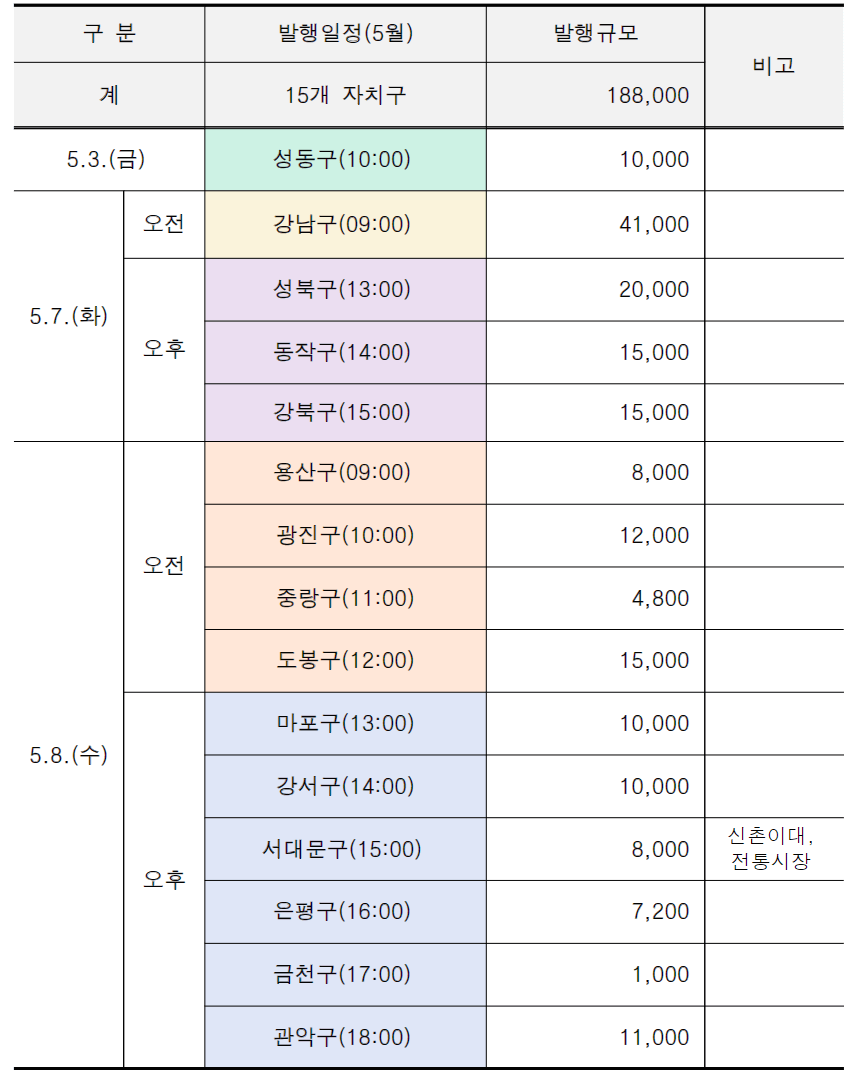 | 구 분 | | 발행일정(5월) | 발행규모 | 비고 |
|---|---|---|---|---|
| 계 | | 15개 자치구 | 188,000 | |
| 5.3.(금) | | 성동구(10:00) | 10,000 | |
| 5.7.(화) | 오전 | 강남구(09:00) | 41,000 | |
| | 오후 | 성북구(13:00) | 20,000 | |
| | | 동작구(14:00) | 15,000 | |
| | | 강북구(15:00) | 15,000 | |
| 5.8.(수) | 오전 | 용산구(09:00) | 8,000 | |
| | | 광진구(10:00) | 12,000 | |
| | | 중랑구(11:00) | 4,800 | |
| | | 도봉구(12:00) | 15,000 | |
| | 오후 | 마포구(13:00) | 10,000 | |
| | | 강서구(14:00) | 10,000 | |
| | | 서대문구(15:00) | 8,000 | 신촌이대, 전통시장 |
| | | 은평구(16:00) | 7,200 | |
| | | 금천구(17:00) | 1,000 | |
| | | 관악구(18:00) | 11,000 | |